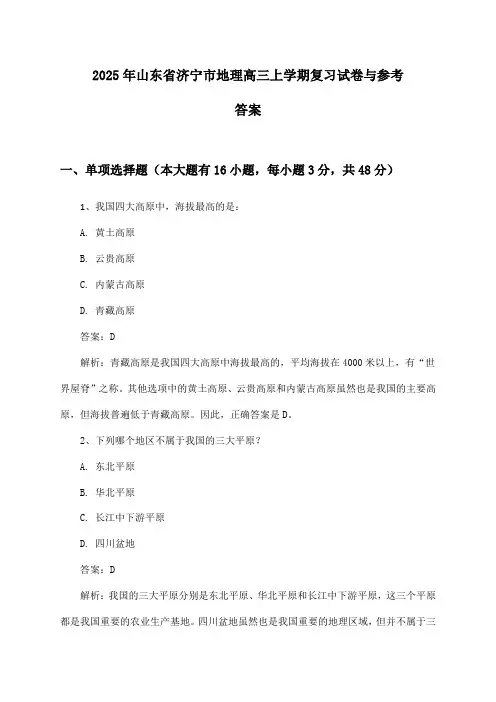 2025年山东省济宁市地理高三上学期复习试卷与参考答案

一、单项选择题（本大题有16小题，每小题3分，共48分）

1、我国四大高原中，海拔最高的是：

A. 黄土高原

B. 云贵高原

C. 内蒙古高原

D. 青藏高原

答案：D

解析：青藏高原是我国四大高原中海拔最高的，平均海拔在4000米以上，有“世界屋脊”之称。其他选项中的黄土高原、云贵高原和内蒙古高原虽然也是我国的主要高原，但海拔普遍低于青藏高原。因此，正确答案是D。

2、下列哪个地区不属于我国的三大平原？

A. 东北平原

B. 华北平原

C. 长江中下游平原

D. 四川盆地

答案：D

解析：我国的三大平原分别是东北平原、华北平原和长江中下游平原，这三个平原都是我国重要的农业生产基地。四川盆地虽然也是我国重要的地理区域，但并不属于三